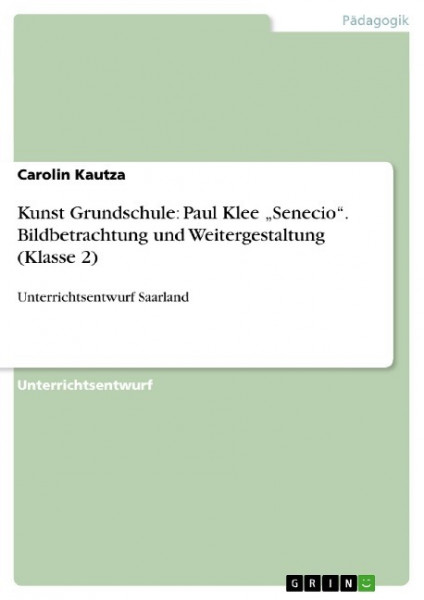 Pädagogik

Carolin Kautza

Kunst Grundschule: Paul Klee „Senecio“. Bildbetrachtung und Weitergestaltung (Klasse 2)

Unterrichtsentwurf Saarland

Unterrichtsentwurf

GRIN